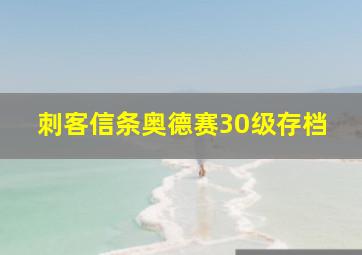 刺客信条奥德赛30级存档